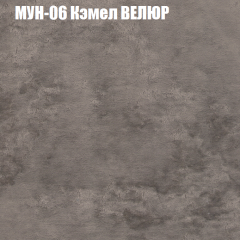 МУН-06 Кэмел ВЕЛЮР